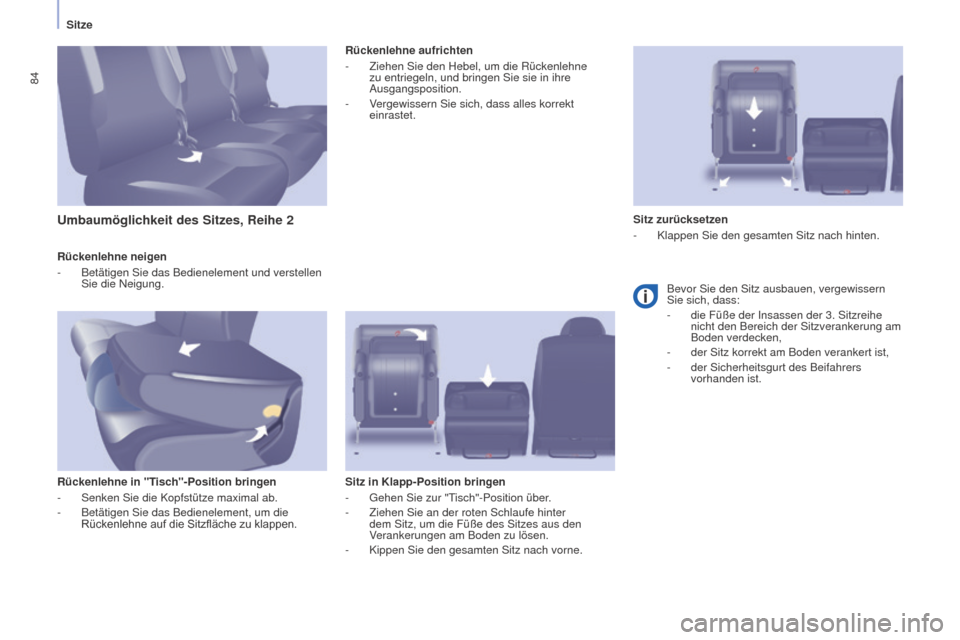 Sitze

84

Umbaumöglichkeit des Sitzes, Reihe 2

Rückenlehne neigen

- Betätigen Sie das Bedienelement und verstellen Sie die Neigung.

Rückenlehne in "Tisch"-Position bringen

- Senken Sie die Kopfstütze maximal ab.

- Betätigen Sie das Bedienelement, um die Rückenlehne auf die Sitzfläche zu klappen.

Rückenlehne aufrichten

- Ziehen Sie den Hebel, um die Rückenlehne zu entriegeln, und bringen Sie sie in ihre Ausgangsposition.

- Vergewissern Sie sich, dass alles korrekt einrastet.

Sitz in Klapp-Position bringen

- Gehen Sie zur "Tisch"-Position über.

- Ziehen Sie an der roten Schlaufe hinter dem Sitz, um die Füße des Sitzes aus den Verankerungen am Boden zu lösen.

- Kippen Sie den gesamten Sitz nach vorne.

Sitz zurücksetzen

- Klappen Sie den gesamten Sitz nach hinten.

Bevor Sie den Sitz ausbauen, vergewissern Sie sich, dass:

- die Füße der Insassen der 3. Sitzreihe nicht den Bereich der Sitzverankerung am Boden verdecken,

- der Sitz korrekt am Boden verankert ist,

- der Sicherheitsgurt des Beifahrers vorhanden ist.

carmanualsonline.info